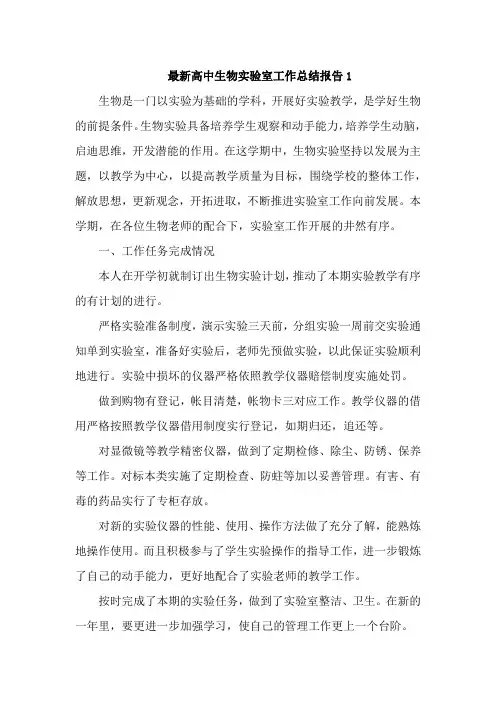 最新高中生物实验室工作总结报告 1

生物是一门以实验为基础的学科，开展好实验教学，是学好生物的前提条件。生物实验具备培养学生观察和动手能力，培养学生动脑，启迪思维，开发潜能的作用。在这学期中，生物实验坚持以发展为主题，以教学为中心，以提高教学质量为目标，围绕学校的整体工作，解放思想，更新观念，开拓进取，不断推进实验室工作向前发展。本学期，在各位生物老师的配合下，实验室工作开展的井然有序。

一、工作任务完成情况

本人在开学初就制订出生物实验计划，推动了本期实验教学有序的有计划的进行。

严格实验准备制度，演示实验三天前，分组实验一周前交实验通知单到实验室，准备好实验后，老师先预做实验，以此保证实验顺利地进行。实验中损坏的仪器严格依照教学仪器赔偿制度实施处罚。

做到购物有登记，帐目清楚，帐物卡三对应工作。教学仪器的借用严格按照教学仪器借用制度实行登记，如期归还，追还等。

对显微镜等教学精密仪器，做到了定期检修、除尘、防锈、保养等工作。对标本类实施了定期检查、防蛀等加以妥善管理。有害、有毒的药品实行了专柜存放。

对新的实验仪器的性能、使用、操作方法做了充分了解，能熟炼地操作使用。而且积极参与了学生实验操作的指导工作，进一步锻炼了自己的动手能力，更好地配合了实验老师的教学工作。

按时完成了本期的实验任务，做到了实验室整洁、卫生。在新的一年里，要更进一步加强学习，使自己的管理工作更上一个台阶。